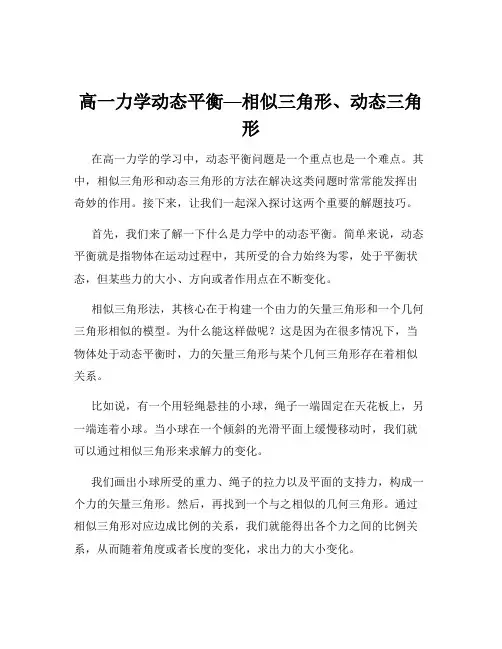 高一力学动态平衡—相似三角形、动态三角形

在高一力学的学习中，动态平衡问题是一个重点也是一个难点。其中，相似三角形和动态三角形的方法在解决这类问题时常常能发挥出奇妙的作用。接下来，让我们一起深入探讨这两个重要的解题技巧。

首先，我们来了解一下什么是力学中的动态平衡。简单来说，动态平衡就是指物体在运动过程中，其所受的合力始终为零，处于平衡状态，但某些力的大小、方向或者作用点在不断变化。

相似三角形法，其核心在于构建一个由力的矢量三角形和一个几何三角形相似的模型。为什么能这样做呢？这是因为在很多情况下，当物体处于动态平衡时，力的矢量三角形与某个几何三角形存在着相似关系。

比如说，有一个用轻绳悬挂的小球，绳子一端固定在天花板上，另一端连着小球。当小球在一个倾斜的光滑平面上缓慢移动时，我们就可以通过相似三角形来求解力的变化。

我们画出小球所受的重力、绳子的拉力以及平面的支持力，构成一个力的矢量三角形。然后，再找到一个与之相似的几何三角形。通过相似三角形对应边成比例的关系，我们就能得出各个力之间的比例关系，从而随着角度或者长度的变化，求出力的大小变化。